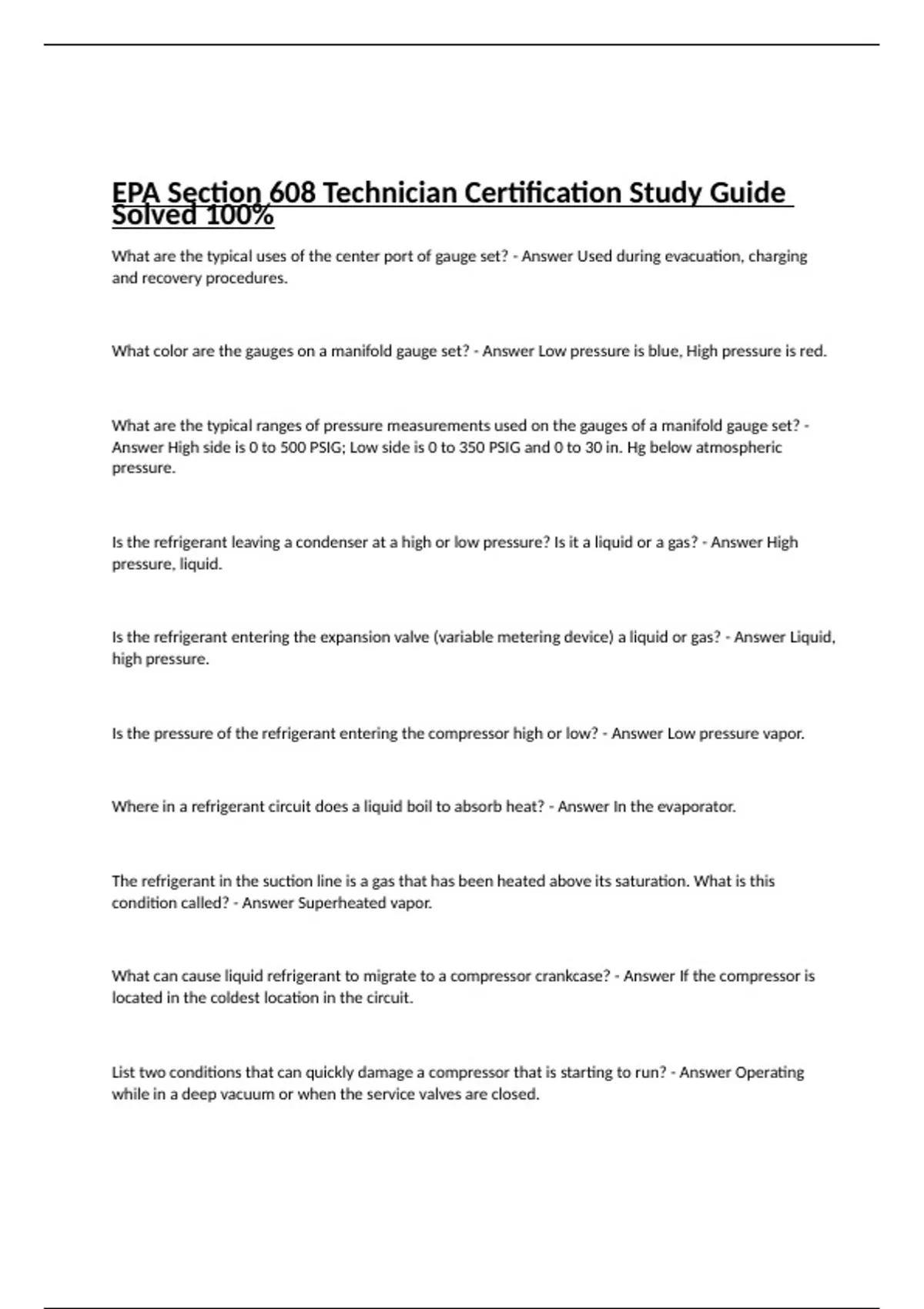 EPA Section 608 Technician Certification Study Guide Solved 100%

What are the typical uses of the center port of gauge set? - Answer Used during evacuation, charging and recovery procedures.

What color are the gauges on a manifold gauge set? - Answer Low pressure is blue, High pressure is red.

What are the typical ranges of pressure measurements used on the gauges of a manifold gauge set? - Answer High side is 0 to 500 PSIG; Low side is 0 to 350 PSIG and 0 to 30 in. Hg below atmospheric pressure.

Is the refrigerant leaving a condenser at a high or low pressure? Is it a liquid or a gas? - Answer High pressure, liquid.

Is the refrigerant entering the expansion valve (variable metering device) a liquid or gas? - Answer Liquid, high pressure.

Is the pressure of the refrigerant entering the compressor high or low? - Answer Low pressure vapor.

Where in a refrigerant circuit does a liquid boil to absorb heat? - Answer In the evaporator.

The refrigerant in the suction line is a gas that has been heated above its saturation. What is this condition called? - Answer Superheated vapor.

What can cause liquid refrigerant to migrate to a compressor crankcase? - Answer If the compressor is located in the coldest location in the circuit.

List two conditions that can quickly damage a compressor that is starting to run? - Answer Operating while in a deep vacuum or when the service valves are closed.